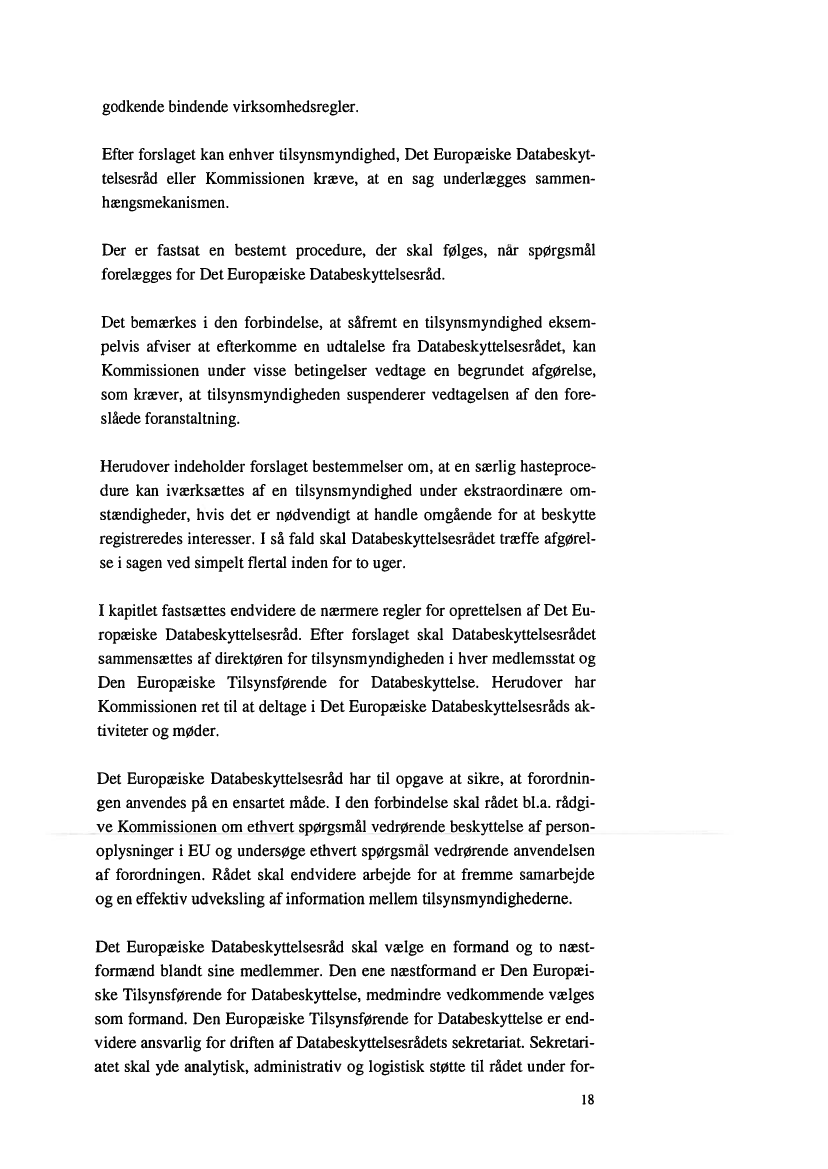 godkende bindende virksomhedsregler.

Efter forslaget kan enhver tilsynsmyndighed, Det Europæiske Databeskyttelsesråd eller Kommissionen kræve, at en sag underlægges sammenhængsmekanismen.

Der er fastsat en bestemt procedure, der skal følges, når spørgsmål forelægges for Det Europæiske Databeskyttelsesråd.

Det bemærkes i den forbindelse, at såfremt en tilsynsmyndighed eksempelvis afviser at efterkomme en udtalelse fra Databeskyttelsesrådet, kan Kommissionen under visse betingelser vedtage en begrundet afgørelse, som kræver, at tilsynsmyndigheden suspenderer vedtagelsen af den foreslåede foranstaltning.

Herudover indeholder forslaget bestemmelser om, at en særlig hasteprocedure kan iværksættes af en tilsynsmyndighed under ekstraordinære omstændigheder, hvis det er nødvendigt at handle omgående for at beskytte registreredes interesser. I så fald skal Databeskyttelsesrådet træffe afgørelse i sagen ved simpelt flertal inden for to uger.

I kapitlet fastsættes endvidere de nærmere regler for oprettelsen af Det Europæiske Databeskyttelsesråd. Efter forslaget skal Databeskyttelsesrådet sammensættes af direktøren for tilsynsmyndigheden i hver medlemsstat og Den Europæiske Tilsynsførende for Databeskyttelse. Herudover har Kommissionen ret til at deltage i Det Europæiske Databeskyttelsesråds aktiviteter og møder.

Det Europæiske Databeskyttelsesråd har til opgave at sikre, at forordningen anvendes på en ensartet måde. I den forbindelse skal rådet bl.a. rådgive Kommissionen om ethvert spørgsmål vedrørende beskyttelse af personoplysninger i EU og undersøge ethvert spørgsmål vedrørende anvendelsen af forordningen. Rådet skal endvidere arbejde for at fremme samarbejde og en effektiv udveksling af information mellem tilsynsmyndighederne.

Det Europæiske Databeskyttelsesråd skal vælge en formand og to næstformænd blandt sine medlemmer. Den ene næstformand er Den Europæiske Tilsynsførende for Databeskyttelse, medmindre vedkommende vælges som formand. Den Europæiske Tilsynsførende for Databeskyttelse er endvidere ansvarlig for driften af Databeskyttelsesrådets sekretariat. Sekretariatet skal yde analytisk, administrativ og logistisk støtte til rådet under for-

18